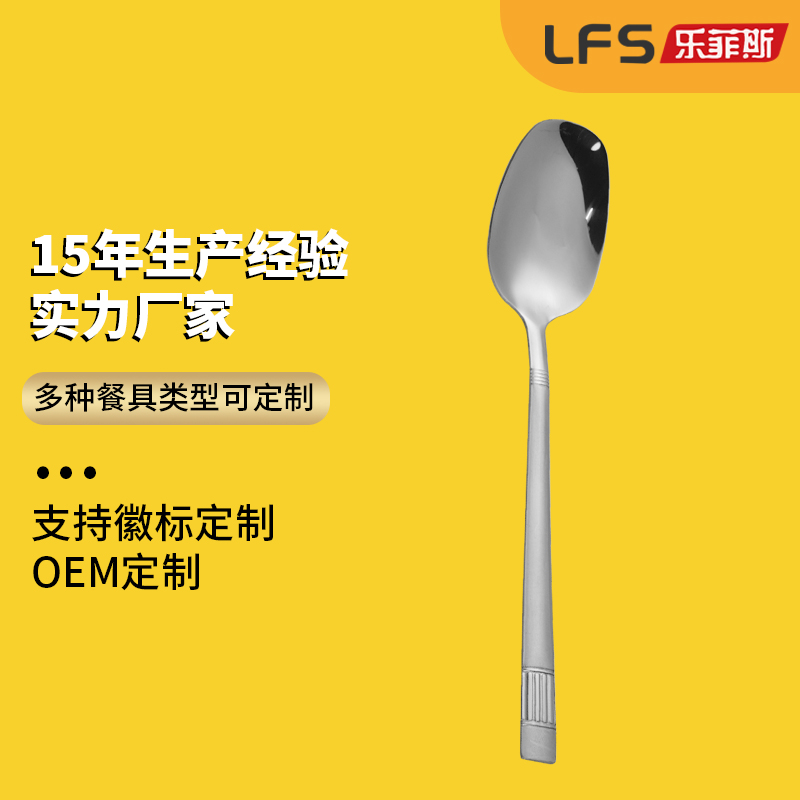 LFS 乐菲斯

15年生产经验
实力厂家

多种餐具类型可定制

支持徽标定制
OEM定制